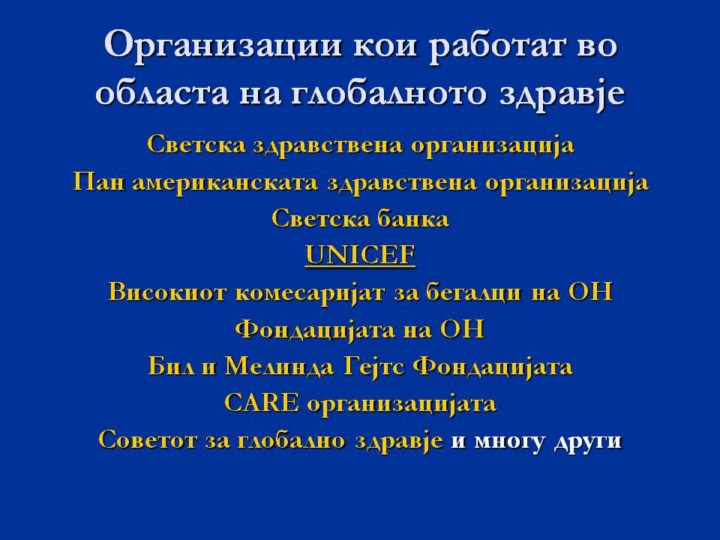 Организации кои работат во областа на глобалното здравје

Светска здравствена организација

Пан американската здравствена организација

Светска банка

UNICEF

Високиот комесаријат за бегалци на ОН

Фондацијата на ОН

Бил и Мелинда Гејтс Фондацијата

CARE организацијата

Советот за глобално здравје и многу други